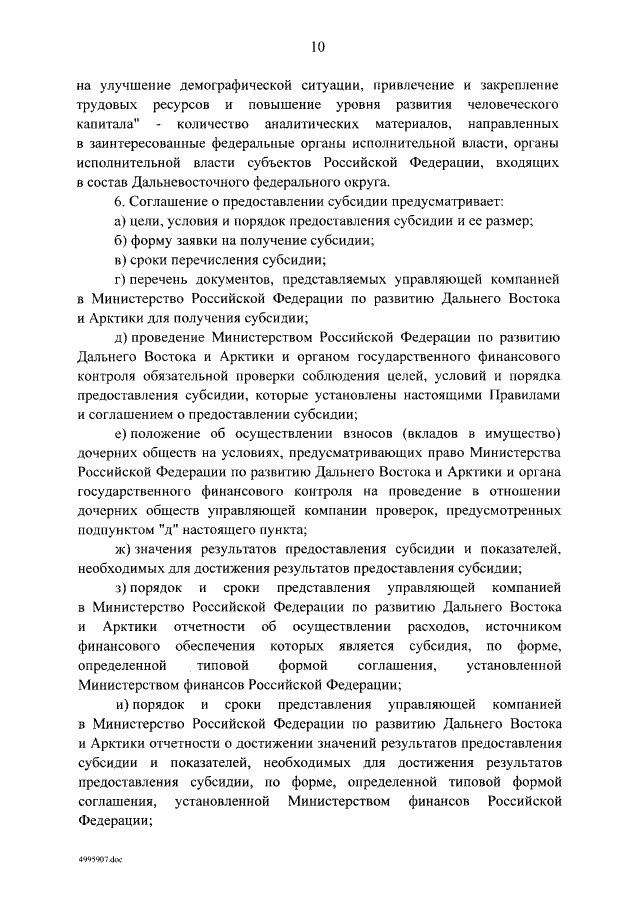 10

на улучшение демографической ситуации, привлечение и закрепление трудовых ресурсов и повышение уровня развития человеческого капитала" - количество аналитических материалов, направленных в заинтересованные федеральные органы исполнительной власти, органы исполнительной власти субъектов Российской Федерации, входящих в состав Дальневосточного федерального округа.

6. Соглашение о предоставлении субсидии предусматривает:

а) цели, условия и порядок предоставления субсидии и ее размер;

б) форму заявки на получение субсидии;

в) сроки перечисления субсидии;

г) перечень документов, представляемых управляющей компанией в Министерство Российской Федерации по развитию Дальнего Востока и Арктики для получения субсидии;

д) проведение Министерством Российской Федерации по развитию Дальнего Востока и Арктики и органом государственного финансового контроля обязательной проверки соблюдения целей, условий и порядка предоставления субсидии, которые установлены настоящими Правилами и соглашением о предоставлении субсидии;

е) положение об осуществлении взносов (вкладов в имущество) дочерних обществ на условиях, предусматривающих право Министерства Российской Федерации по развитию Дальнего Востока и Арктики и органа государственного финансового контроля на проведение в отношении дочерних обществ управляющей компании проверок, предусмотренных подпунктом "д" настоящего пункта;

ж) значения результатов предоставления субсидии и показателей, необходимых для достижения результатов предоставления субсидии;

з) порядок и сроки представления управляющей компанией в Министерство Российской Федерации по развитию Дальнего Востока и Арктики отчетности об осуществлении расходов, источником финансового обеспечения которых является субсидия, по форме, определенной типовой формой соглашения, установленной Министерством финансов Российской Федерации;

и) порядок и сроки представления управляющей компанией в Министерство Российской Федерации по развитию Дальнего Востока и Арктики отчетности о достижении значений результатов предоставления субсидии и показателей, необходимых для достижения результатов предоставления субсидии, по форме, определенной типовой формой соглашения, установленной Министерством финансов Российской Федерации;

4995907.doc